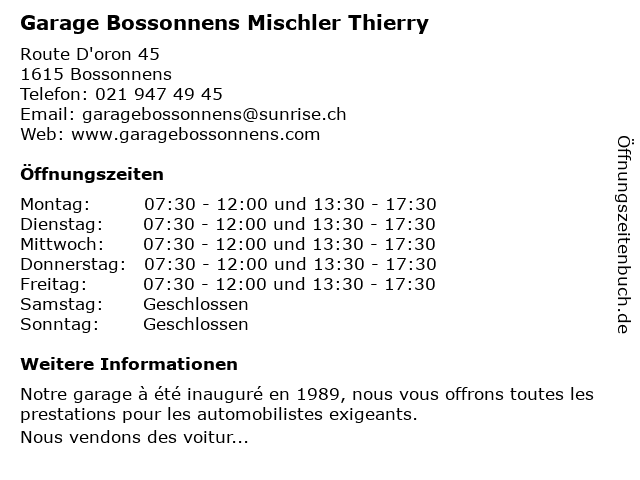 Garage Bossonnens Mischler Thierry

Route D'oron 45
1615 Bossonnens
Telefon: 021 947 49 45
Email: garagebossonnens@sunrise.ch
Web: www.garagebossonnens.com

Öffnungszeiten

Montag: 07:30 - 12:00 und 13:30 - 17:30
Dienstag: 07:30 - 12:00 und 13:30 - 17:30
Mittwoch: 07:30 - 12:00 und 13:30 - 17:30
Donnerstag: 07:30 - 12:00 und 13:30 - 17:30
Freitag: 07:30 - 12:00 und 13:30 - 17:30
Samstag: Geschlossen
Sonntag: Geschlossen

Weitere Informationen

Notre garage à été inauguré en 1989, nous vous offrons toutes les prestations pour les automobilistes exigeants.

Nous vendons des voitur...

Öffnungszeitenbuch.de